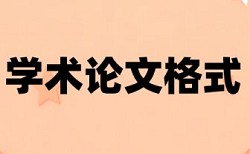 学术论文格式